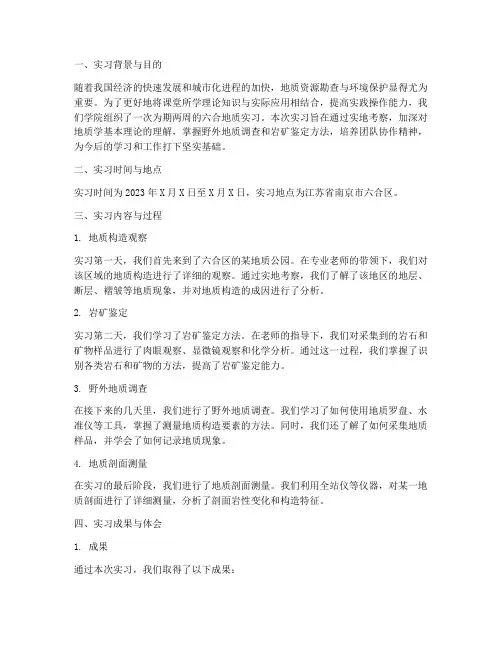 一、实习背景与目的

随着我国经济的快速发展和城市化进程的加快，地质资源勘查与环境保护显得尤为重要。为了更好地将课堂所学理论知识与实际应用相结合，提高实践操作能力，我们学院组织了一次为期两周的六合地质实习。本次实习旨在通过实地考察，加深对地质学基本理论的理解，掌握野外地质调查和岩矿鉴定方法，培养团队协作精神，为今后的学习和工作打下坚实基础。

二、实习时间与地点

实习时间为 2023 年 X 月 X 日至 X 月 X 日，实习地点为江苏省南京市六合区。

三、实习内容与过程

1. 地质构造观察

实习第一天，我们首先来到了六合区的某地质公园。在专业老师的带领下，我们对该区域的地质构造进行了详细的观察。通过实地考察，我们了解了该地区的地层、断层、褶皱等地质现象，并对地质构造的成因进行了分析。

2. 岩矿鉴定

实习第二天，我们学习了岩矿鉴定方法。在老师的指导下，我们对采集到的岩石和矿物样品进行了肉眼观察、显微镜观察和化学分析。通过这一过程，我们掌握了识别各类岩石和矿物的方法，提高了岩矿鉴定能力。

3. 野外地质调查

在接下来的几天里，我们进行了野外地质调查。我们学习了如何使用地质罗盘、水准仪等工具，掌握了测量地质构造要素的方法。同时，我们还了解了如何采集地质样品，并学会了如何记录地质现象。

4. 地质剖面测量

在实习的最后阶段，我们进行了地质剖面测量。我们利用全站仪等仪器，对某一地质剖面进行了详细测量，分析了剖面岩性变化和构造特征。

四、实习成果与体会

1. 成果

通过本次实习，我们取得了以下成果：